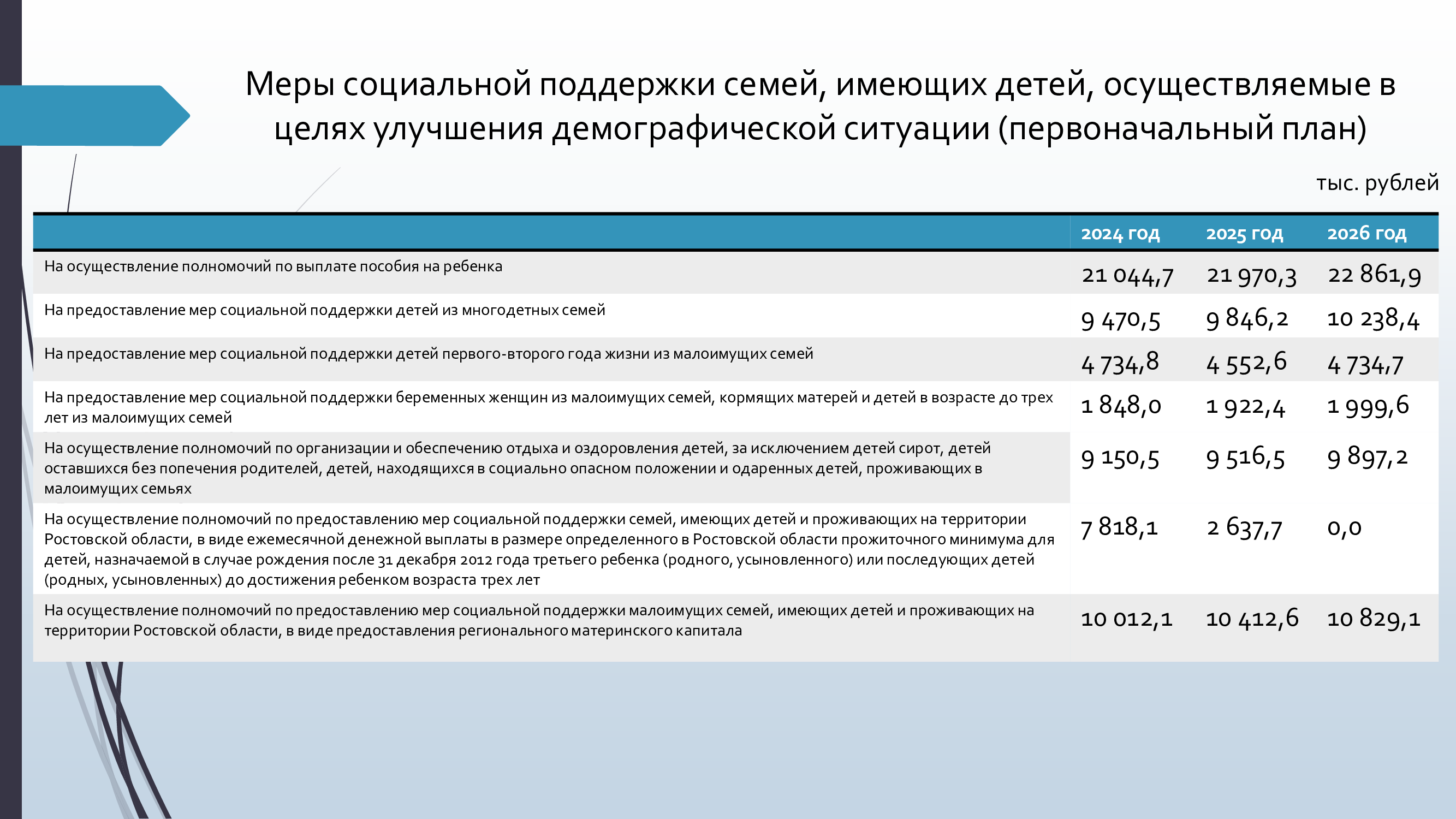 Меры социальной поддержки семей, имеющих детей, осуществляемые в целях улучшения демографической ситуации (первоначальный план)

тыс. рублей

|  | 2024 год | 2025 год | 2026 год |
|---|---|---|---|
| На осуществление полномочий по выплате пособия на ребенка | 21 044,7 | 21 970,3 | 22 861,9 |
| На предоставление мер социальной поддержки детей из многодетных семей | 9 470,5 | 9 846,2 | 10 238,4 |
| На предоставление мер социальной поддержки детей первого-второго года жизни из малоимущих семей | 4 734,8 | 4 552,6 | 4 734,7 |
| На предоставление мер социальной поддержки беременных женщин из малоимущих семей, кормящих матерей и детей в возрасте до трех лет из малоимущих семей | 1 848,0 | 1 922,4 | 1 999,6 |
| На осуществление полномочий по организации и обеспечению отдыха и оздоровления детей, за исключением детей сирот, детей оставшихся без попечения родителей, детей, находящихся в социально опасном положении и одаренных детей, проживающих в малоимущих семьях | 9 150,5 | 9 516,5 | 9 897,2 |
| На осуществление полномочий по предоставлению мер социальной поддержки семей, имеющих детей и проживающих на территории Ростовской области, в виде ежемесячной денежной выплаты в размере определенного в Ростовской области прожиточного минимума для детей, назначаемой в случае рождения после 31 декабря 2012 года третьего ребенка (родного, усыновленного) или последующих детей (родных, усыновленных) до достижения ребенком возраста трех лет | 7 818,1 | 2 637,7 | 0,0 |
| На осуществление полномочий по предоставлению мер социальной поддержки малоимущих семей, имеющих детей и проживающих на территории Ростовской области, в виде предоставления регионального материнского капитала | 10 012,1 | 10 412,6 | 10 829,1 |